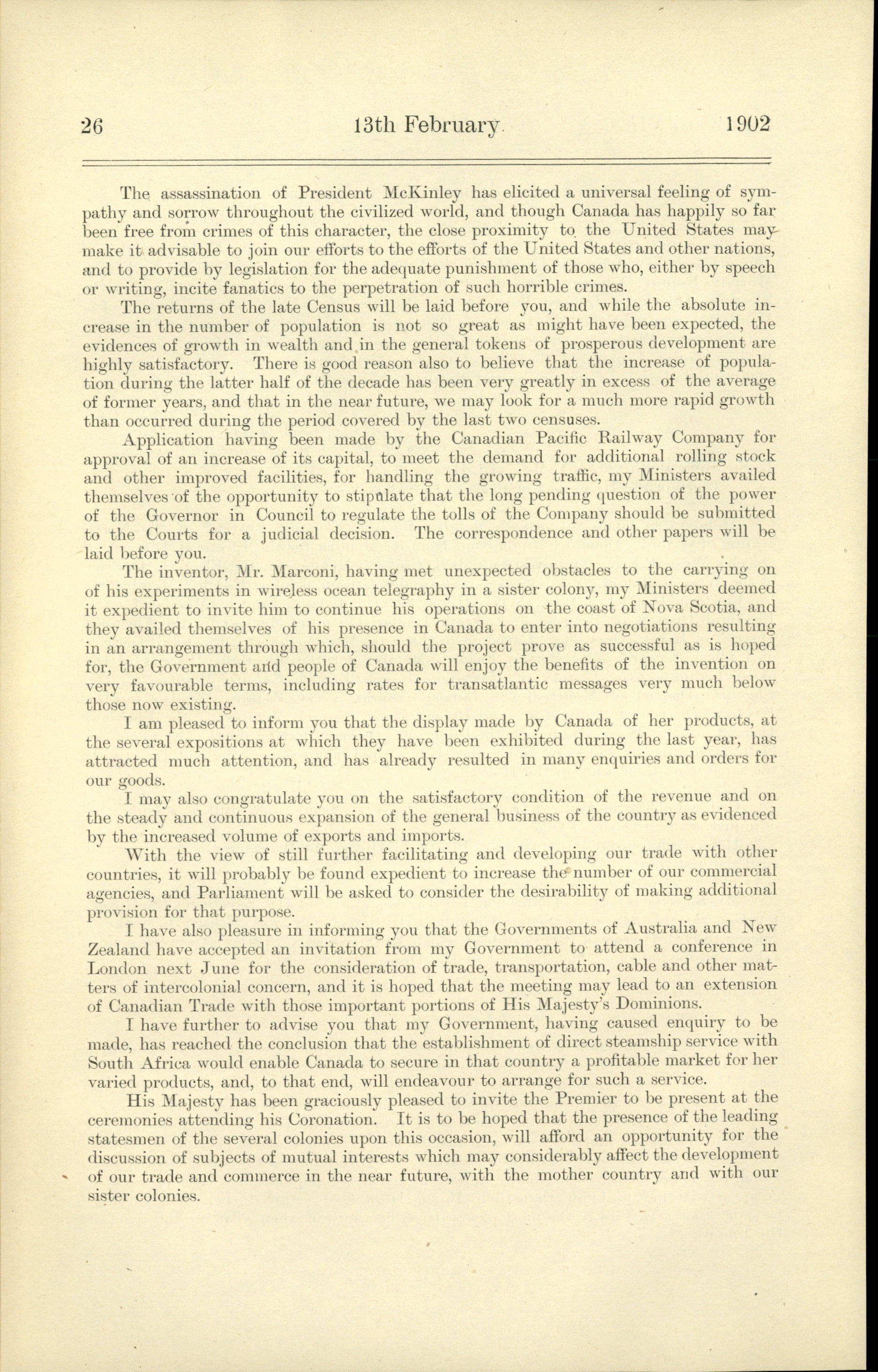 26 13th February 1902

The assassination of President McKinley has elicited a universal feeling of sympathy and sorrow throughout the civilized world, and though Canada has happily so far been free from crimes of this character, the close proximity to the United States may make it advisable to join our efforts to the efforts of the United States and other nations, and to provide by legislation for the adequate punishment of those who, either by speech or writing, incite fanatics to the perpetration of such horrible crimes.

The returns of the late Census will be laid before you, and while the absolute increase in the number of population is not so great as might have been expected, the evidences of growth in wealth and in the general tokens of prosperous development are highly satisfactory. There is good reason also to believe that the increase of population during the latter half of the decade has been very greatly in excess of the average of former years, and that in the near future, we may look for a much more rapid growth than occurred during the period covered by the last two censuses.

Application having been made by the Canadian Pacific Railway Company for approval of an increase of its capital, to meet the demand for additional rolling stock and other improved facilities, for handling the growing traffic, my Ministers availed themselves of the opportunity to stipulate that the long pending question of the power of the Governor in Council to regulate the tolls of the Company should be submitted to the Courts for a judicial decision. The correspondence and other papers will be laid before you.

The inventor, Mr. Marconi, having met unexpected obstacles to the carrying on of his experiments in wireless ocean telegraphy in a sister colony, my Ministers deemed it expedient to invite him to continue his operations on the coast of Nova Scotia, and they availed themselves of his presence in Canada to enter into negotiations resulting in an arrangement through which, should the project prove as successful as is hoped for, the Government and people of Canada will enjoy the benefits of the invention on very favourable terms, including rates for transatlantic messages very much below those now existing.

I am pleased to inform you that the display made by Canada of her products, at the several expositions at which they have been exhibited during the last year, has attracted much attention, and has already resulted in many enquiries and orders for our goods.

I may also congratulate you on the satisfactory condition of the revenue and on the steady and continuous expansion of the general business of the country as evidenced by the increased volume of exports and imports.

With the view of still further facilitating and developing our trade with other countries, it will probably be found expedient to increase the number of our commercial agencies, and Parliament will be asked to consider the desirability of making additional provision for that purpose.

I have also pleasure in informing you that the Governments of Australia and New Zealand have accepted an invitation from my Government to attend a conference in London next June for the consideration of trade, transportation, cable and other matters of intercolonial concern, and it is hoped that the meeting may lead to an extension of Canadian Trade with those important portions of His Majesty's Dominions.

I have further to advise you that my Government, having caused enquiry to be made, has reached the conclusion that the establishment of direct steamship service with South Africa would enable Canada to secure in that country a profitable market for her varied products, and, to that end, will endeavour to arrange for such a service.

His Majesty has been graciously pleased to invite the Premier to be present at the ceremonies attending his Coronation. It is to be hoped that the presence of the leading statesmen of the several colonies upon this occasion, will afford an opportunity for the discussion of subjects of mutual interests which may considerably affect the development of our trade and commerce in the near future, with the mother country and with our sister colonies.